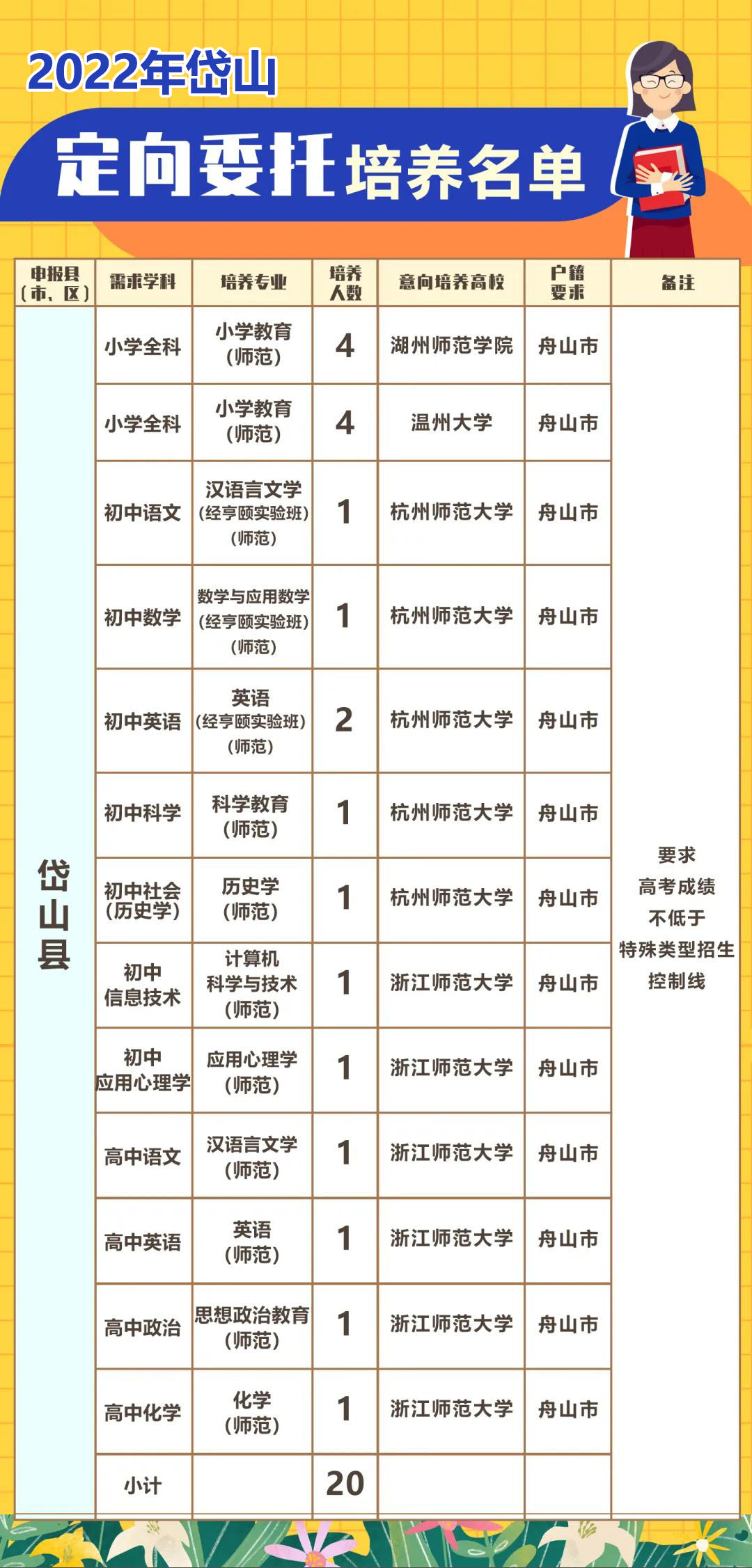 2022年岱山

定向委托培养名单

| 申报县（市、区） | 需求学科 | 培养专业 | 培养人数 | 意向培养高校 | 户籍要求 | 备注 |
|---|---|---|---|---|---|---|
| 岱山县 | 小学全科 | 小学教育（师范） | 4 | 湖州师范学院 | 舟山市 | 要求高考成绩不低于特殊类型招生控制线 |
| | 小学全科 | 小学教育（师范） | 4 | 温州大学 | 舟山市 | |
| | 初中语文 | 汉语言文学（经亨颐实验班）（师范） | 1 | 杭州师范大学 | 舟山市 | |
| | 初中数学 | 数学与应用数学（经亨颐实验班）（师范） | 1 | 杭州师范大学 | 舟山市 | |
| | 初中英语 | 英语（经亨颐实验班）（师范） | 2 | 杭州师范大学 | 舟山市 | |
| | 初中科学 | 科学教育（师范） | 1 | 杭州师范大学 | 舟山市 | |
| | 初中社会（历史学） | 历史学（师范） | 1 | 杭州师范大学 | 舟山市 | |
| | 初中信息技术 | 计算机科学与技术（师范） | 1 | 浙江师范大学 | 舟山市 | |
| | 初中应用心理学 | 应用心理学（师范） | 1 | 浙江师范大学 | 舟山市 | |
| | 高中语文 | 汉语言文学（师范） | 1 | 浙江师范大学 | 舟山市 | |
| | 高中英语 | 英语（师范） | 1 | 浙江师范大学 | 舟山市 | |
| | 高中政治 | 思想政治教育（师范） | 1 | 浙江师范大学 | 舟山市 | |
| | 高中化学 | 化学（师范） | 1 | 浙江师范大学 | 舟山市 | |
| | 小计 | | 20 | | | |